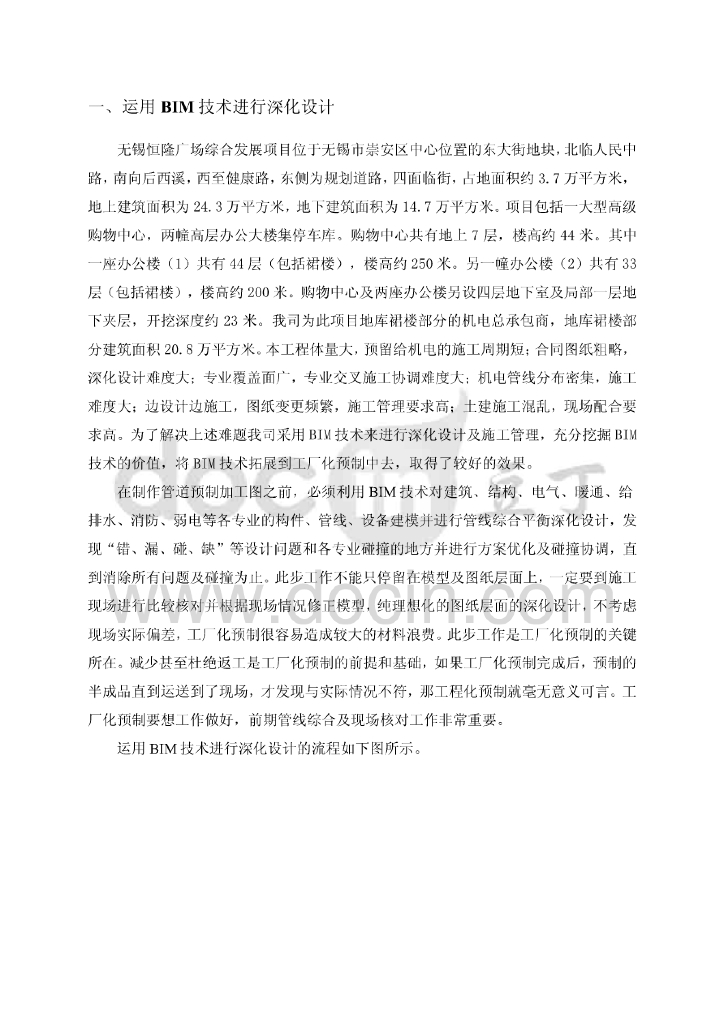 一、运用 BIM 技术进行深化设计

无锡恒隆广场综合发展项目位于无锡市崇安区中心位置的东大街地块，北临人民中路，南向后西溪，西至健康路，东侧为规划道路，四面临街，占地面积约 3.7 万平方米，地上建筑面积为 24.3 万平方米，地下建筑面积为 14.7 万平方米。项目包括一大型高级购物中心，两幢高层办公大楼集停车库。购物中心共有地上 7 层，楼高约 44 米。其中一座办公楼（1）共有 44 层（包括裙楼），楼高约 250 米。另一幢办公楼（2）共有 33 层（包括裙楼），楼高约 200 米。购物中心及两座办公楼另设四层地下室及局部一层地下夹层，开挖深度约 23 米。我司为此项目地库裙楼部分的机电总承包商，地库裙楼部分建筑面积 20.8 万平方米。本工程体量大，预留给机电的施工周期短；合同图纸粗略，深化设计难度大；专业覆盖面广，专业交叉施工协调难度大；机电管线分布密集，施工难度大；边设计边施工，图纸变更频繁，施工管理要求高；土建施工混乱，现场配合要求高。为了解决上述难题我司采用 BIM 技术来进行深化设计及施工管理，充分挖掘 BIM 技术的价值，将 BIM 技术拓展到工厂化预制中去，取得了较好的效果。

在制作管道预制加工图之前，必须利用 BIM 技术对建筑、结构、电气、暖通、给排水、消防、弱电等各专业的构件、管线、设备建模并进行管线综合平衡深化设计，发现“错、漏、碰、缺”等设计问题和各专业碰撞的地方并进行方案优化及碰撞协调，直到消除所有问题及碰撞为止。此步工作不能只停留在模型及图纸层面上，一定要到施工现场进行比较核对并根据现场情况修正模型，纯理想化的图纸层面的深化设计，不考虑现场实际偏差，工厂化预制很容易造成较大的材料浪费。此步工作是工厂化预制的关键所在。减少甚至杜绝返工是工厂化预制的前提和基础，如果工厂化预制完成后，预制的半成品直到运送到了现场，才发现与实际情况不符，那工程化预制就毫无意义可言。工厂化预制要想工作做好，前期管线综合及现场核对工作非常重要。

运用 BIM 技术进行深化设计的流程如下图所示。

www.docin.com